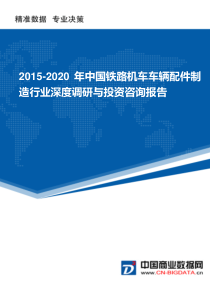 精准数据 专业决策

2015-2020 年中国铁路机车车辆配件制造行业深度调研与投资咨询报告

中国商业数据网
www.CN-BIGDATA.cn